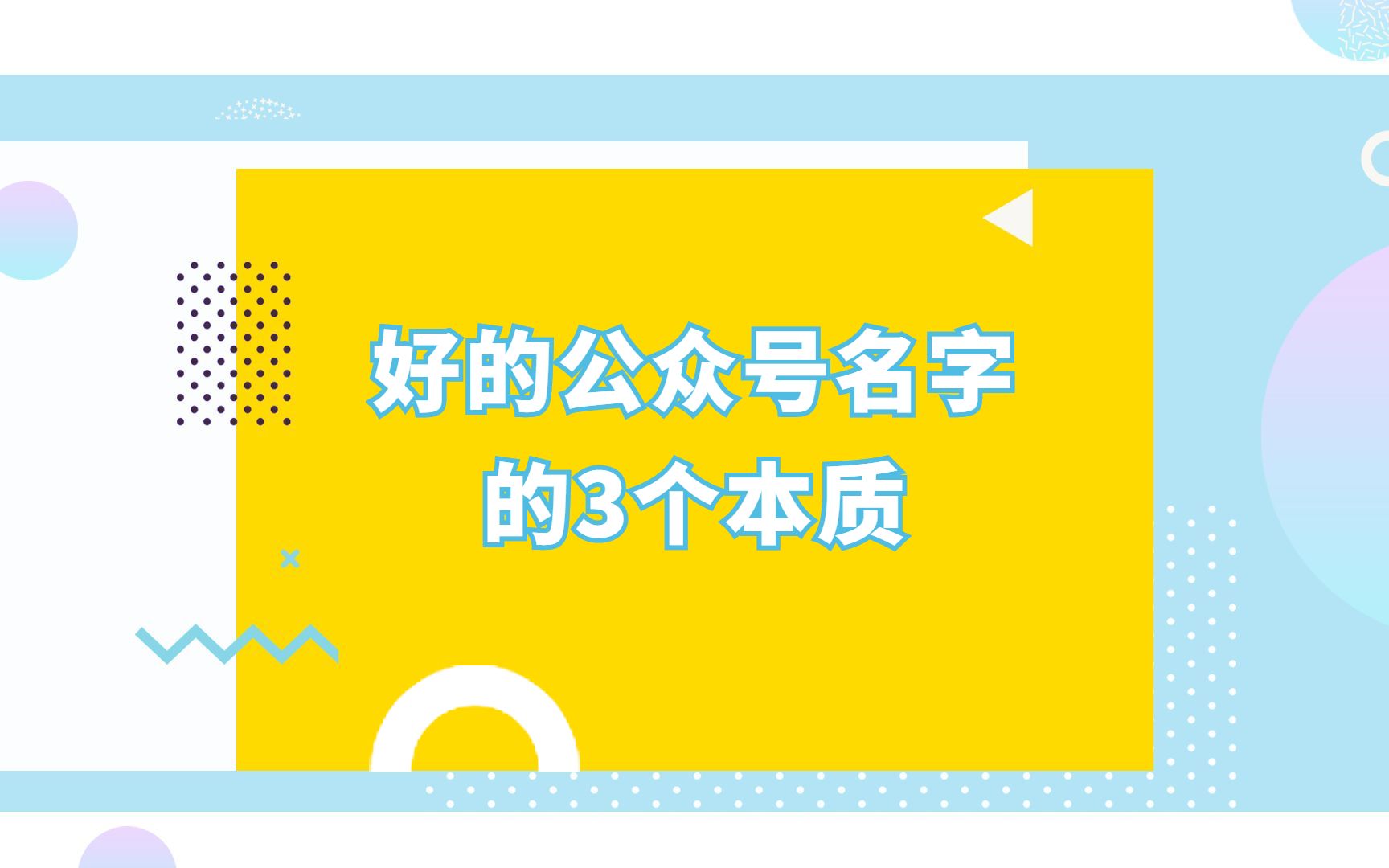 好的公众号名字
的3个本质